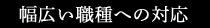 幅広い職種への対応